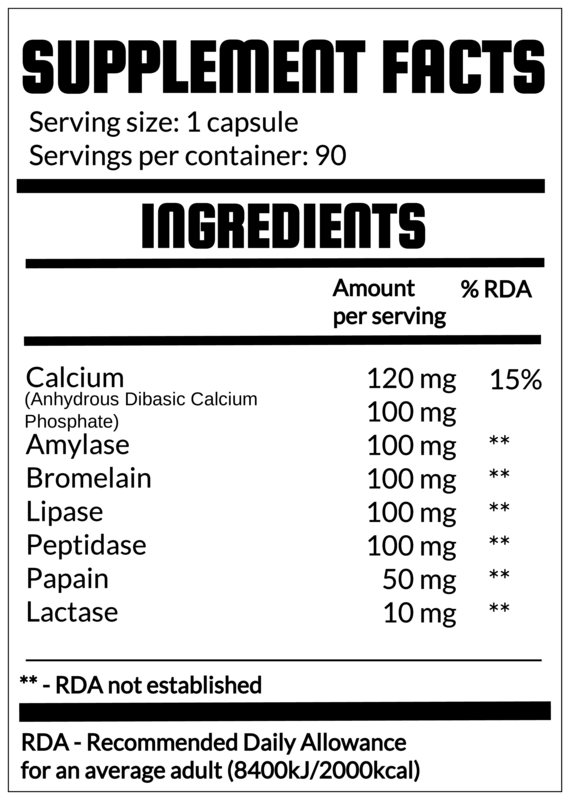 SUPPLEMENT FACTS

Serving size: 1 capsule
Servings per container: 90

INGREDIENTS

| | Amount per serving | % RDA |
|---|---|---|
| Calcium (Anhydrous Dibasic Calcium Phosphate) | 120 mg 100 mg | 15% |
| Amylase | 100 mg | ** |
| Bromelain | 100 mg | ** |
| Lipase | 100 mg | ** |
| Peptidase | 100 mg | ** |
| Papain | 50 mg | ** |
| Lactase | 10 mg | ** |

** - RDA not established

RDA - Recommended Daily Allowance for an average adult (8400kJ/2000kcal)